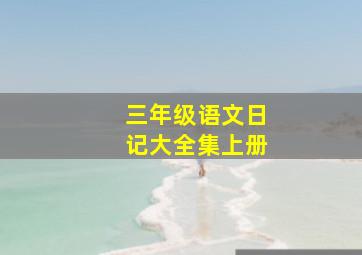 三年级语文日记大全集上册